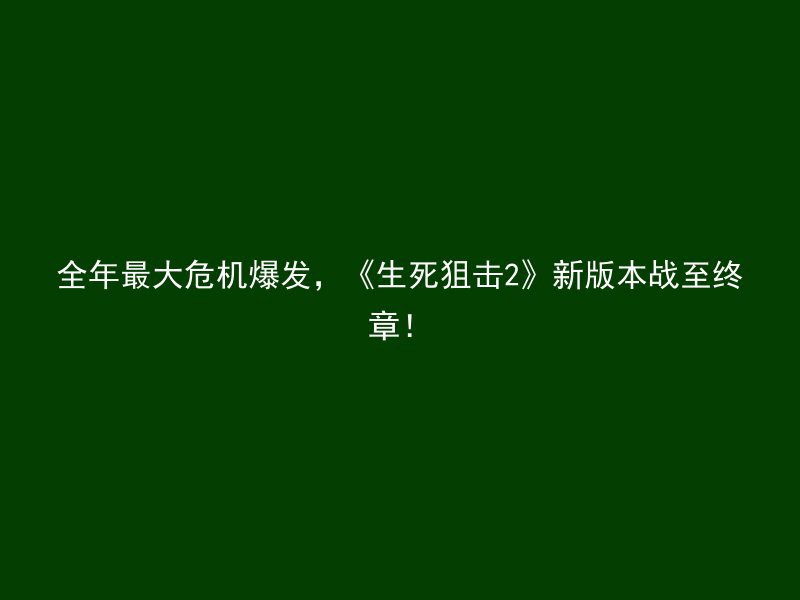 全年最大危机爆发，《生死狙击2》新版本战至终章！